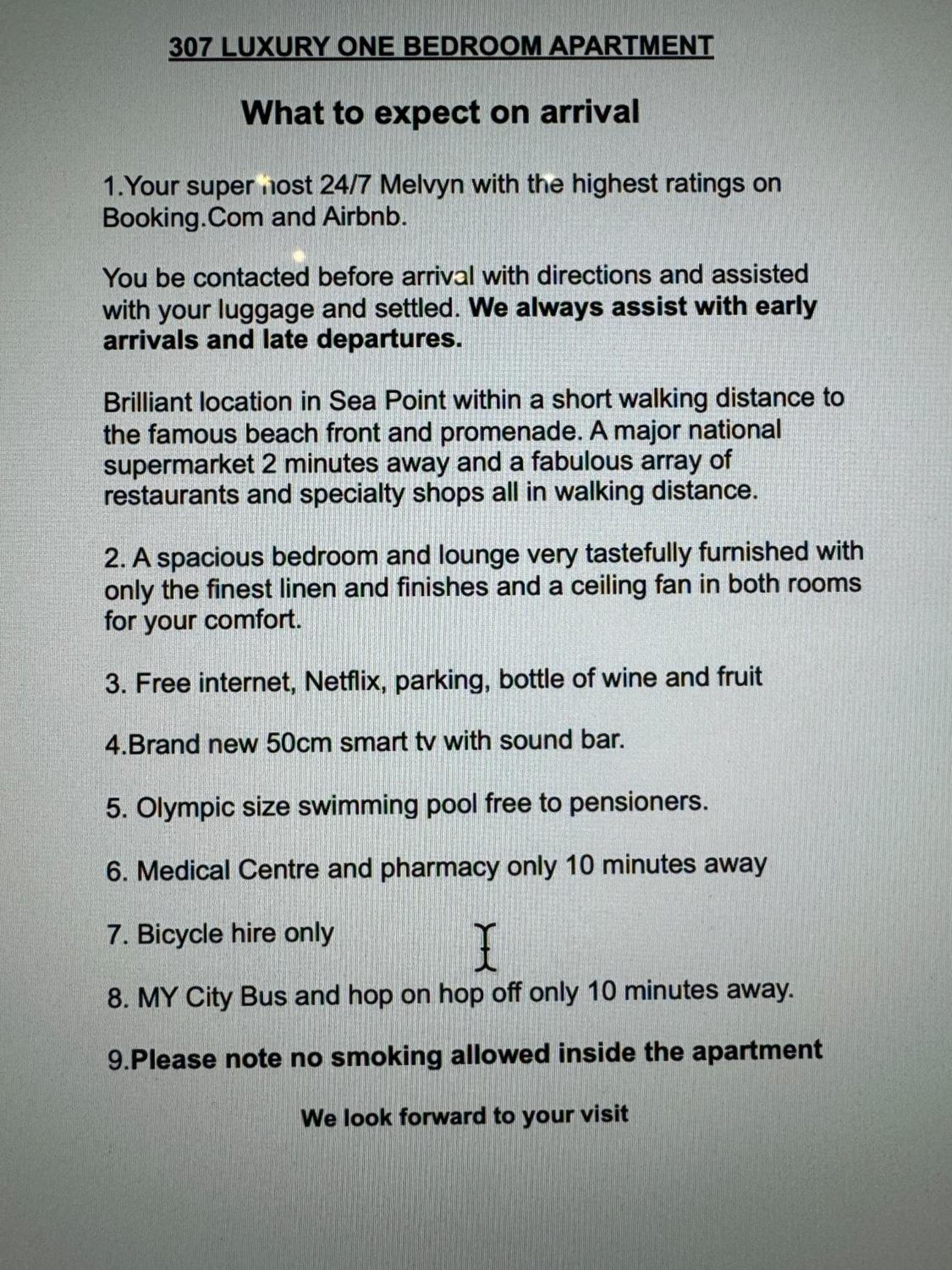 307 LUXURY ONE BEDROOM APARTMENT

What to expect on arrival

1.Your super host 24/7 Melvyn with the highest ratings on Booking.Com and Airbnb.

You be contacted before arrival with directions and assisted with your luggage and settled. We always assist with early arrivals and late departures.

Brilliant location in Sea Point within a short walking distance to the famous beach front and promenade. A major national supermarket 2 minutes away and a fabulous array of restaurants and specialty shops all in walking distance.

2. A spacious bedroom and lounge very tastefully furnished with only the finest linen and finishes and a ceiling fan in both rooms for your comfort.

3. Free internet, Netflix, parking, bottle of wine and fruit

4.Brand new 50cm smart tv with sound bar.

5. Olympic size swimming pool free to pensioners.

6. Medical Centre and pharmacy only 10 minutes away

7. Bicycle hire only

8. MY City Bus and hop on hop off only 10 minutes away.

9.Please note no smoking allowed inside the apartment

We look forward to your visit